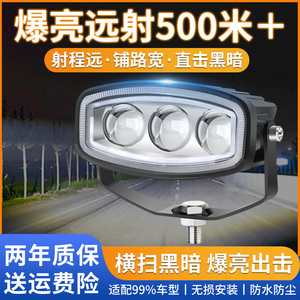 爆亮远射500米+

射程远·铺路宽·直击黑暗

两年质保
送运费险

横扫黑暗 爆亮出击

适配99%车型 | 无损安装 | 防水防尘